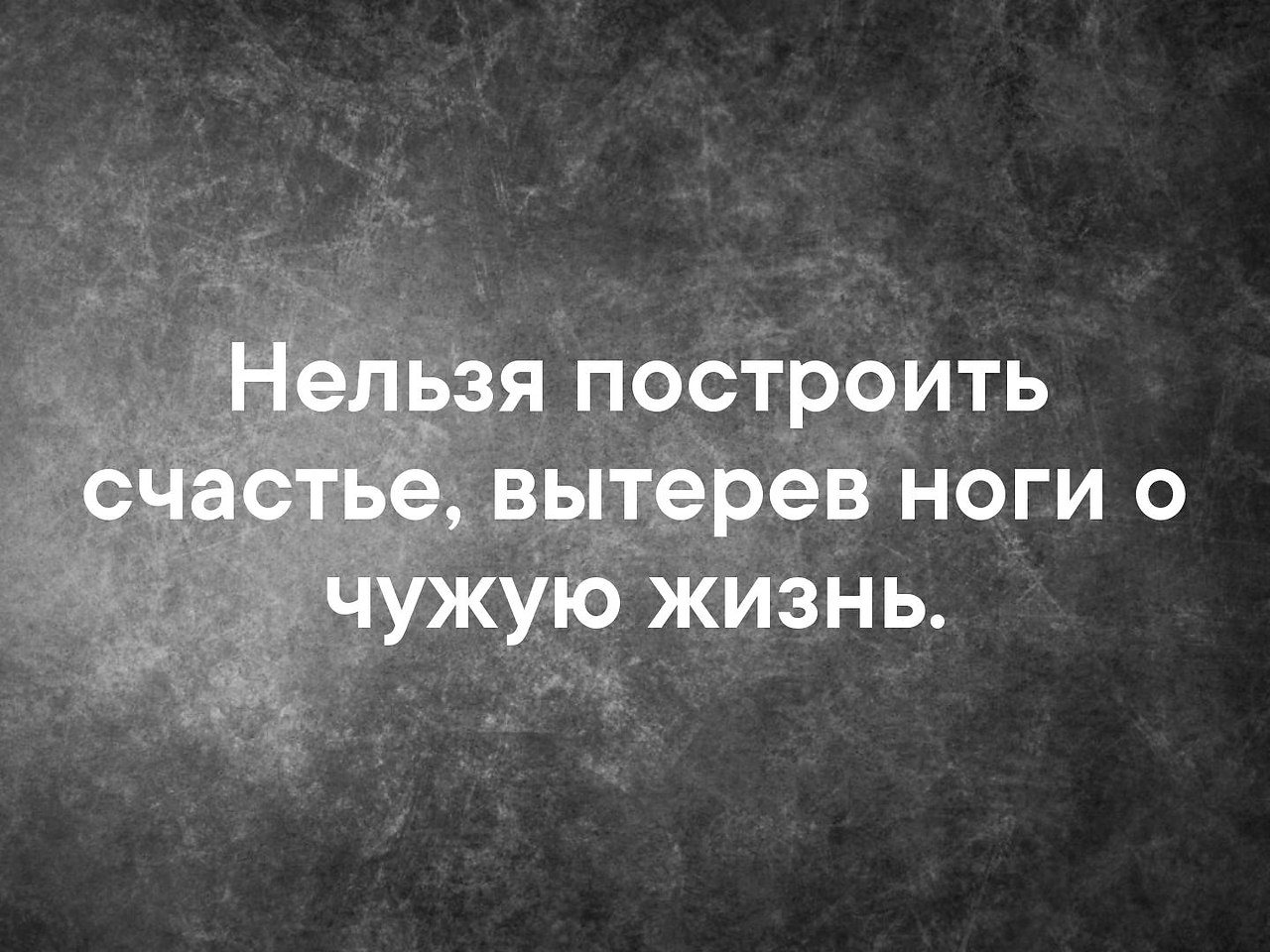 Нельзя построить счастье, вытерев ноги о чужую жизнь.